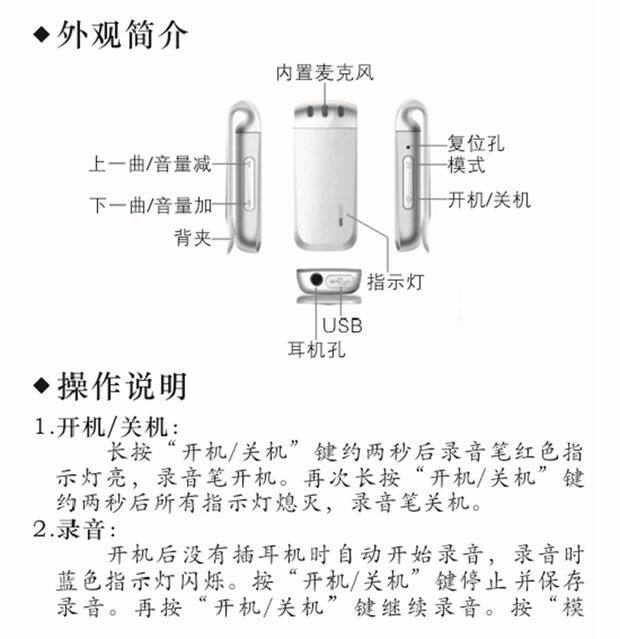 ◆外观简介

内置麦克风

上一曲/音量减

下一曲/音量加

背夹

复位孔

模式

开机/关机

指示灯

USB

耳机孔

◆操作说明

1.开机/关机:

长按“开机/关机”键约两秒后录音笔红色指示灯亮，录音笔开机。再次长按“开机/关机”键约两秒后所有指示灯熄灭，录音笔关机。

2.录音:

开机后没有插耳机时自动开始录音，录音时蓝色指示灯闪烁。按“开机/关机”键停止并保存录音。再按“开机/关机”键继续录音。按“模